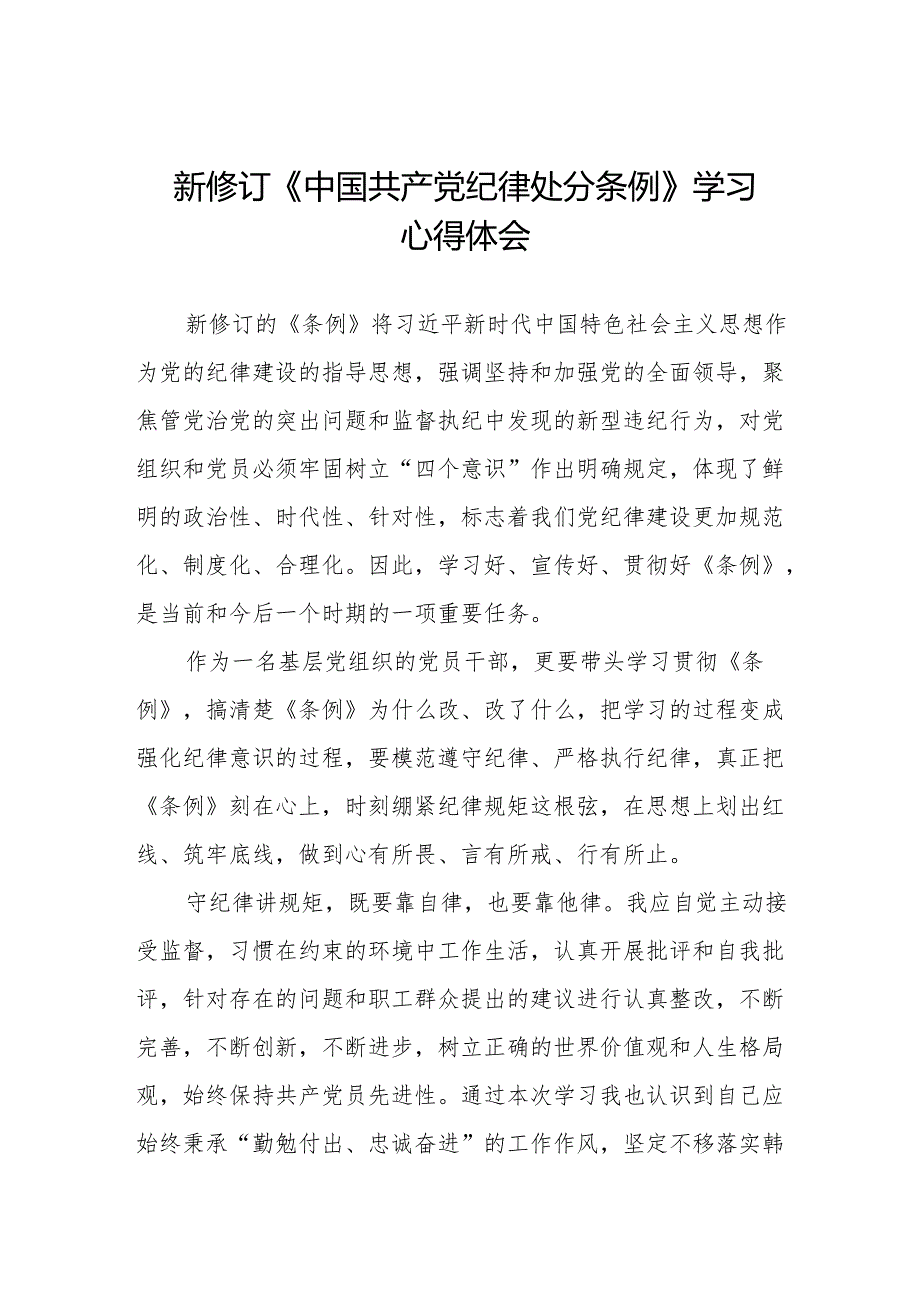 新修订《中国共产党纪律处分条例》学习心得体会

新修订的《条例》将习近平新时代中国特色社会主义思想作为党的纪律建设的指导思想，强调坚持和加强党的全面领导，聚焦管党治党的突出问题和监督执纪中发现的新型违纪行为，对党组织和党员必须牢固树立“四个意识”作出明确规定，体现了鲜明的政治性、时代性、针对性，标志着我们党纪律建设更加规范化、制度化、合理化。因此，学习好、宣传好、贯彻好《条例》，是当前和今后一个时期的一项重要任务。

作为一名基层党组织的党员干部，更要带头学习贯彻《条例》，搞清楚《条例》为什么改、改了什么，把学习的过程变成强化纪律意识的过程，要模范遵守纪律、严格执行纪律，真正把《条例》刻在心上，时刻绷紧纪律规矩这根弦，在思想上划出红线、筑牢底线，做到心有所畏、言有所戒、行有所止。

守纪律讲规矩，既要靠自律，也要靠他律。我应自觉主动接受监督，习惯在约束的环境中工作生活，认真开展批评和自我批评，针对存在的问题和职工群众提出的建议进行认真整改，不断完善，不断创新，不断进步，树立正确的世界价值观和人生格局观，始终保持共产党员先进性。通过本次学习我也认识到自己应始终秉承“勤勉付出、忠诚奋进”的工作作风，坚定不移落实韩